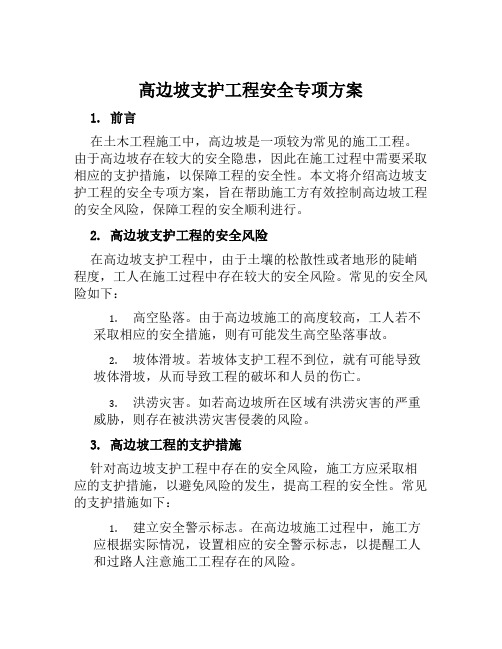 高边坡支护工程安全专项方案

1. 前言

在土木工程施工中，高边坡是一项较为常见的施工工程。由于高边坡存在较大的安全隐患，因此在施工过程中需要采取相应的支护措施，以保障工程的安全性。本文将介绍高边坡支护工程的安全专项方案，旨在帮助施工方有效控制高边坡工程的安全风险，保障工程的安全顺利进行。

2. 高边坡支护工程的安全风险

在高边坡支护工程中，由于土壤的松散性或者地形的陡峭程度，工人在施工过程中存在较大的安全风险。常见的安全风险如下：

1. 高空坠落。由于高边坡施工的高度较高，工人若不采取相应的安全措施，则有可能发生高空坠落事故。

2. 坡体滑坡。若坡体支护工程不到位，就有可能导致坡体滑坡，从而导致工程的破坏和人员的伤亡。

3. 洪涝灾害。如若高边坡所在区域有洪涝灾害的严重威胁，则存在被洪涝灾害侵袭的风险。

3. 高边坡工程的支护措施

针对高边坡支护工程中存在的安全风险，施工方应采取相应的支护措施，以避免风险的发生，提高工程的安全性。常见的支护措施如下：

1. 建立安全警示标志。在高边坡施工过程中，施工方应根据实际情况，设置相应的安全警示标志，以提醒工人和过路人注意施工工程存在的风险。